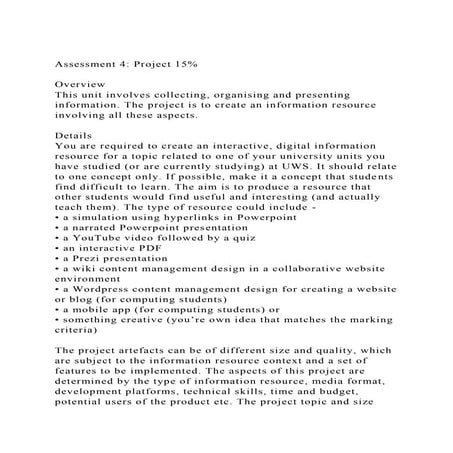 Assessment 4: Project 15%

Overview
This unit involves collecting, organising and presenting information. The project is to create an information resource involving all these aspects.

Details
You are required to create an interactive, digital information resource for a topic related to one of your university units you have studied (or are currently studying) at UWS. It should relate to one concept only. If possible, make it a concept that students find difficult to learn. The aim is to produce a resource that other students would find useful and interesting (and actually teach them). The type of resource could include -
• a simulation using hyperlinks in Powerpoint
• a narrated Powerpoint presentation
• a YouTube video followed by a quiz
• an interactive PDF
• a Prezi presentation
• a wiki content management design in a collaborative website environment
• a Wordpress content management design for creating a website or blog (for computing students)
• a mobile app (for computing students) or
• something creative (you're own idea that matches the marking criteria)

The project artefacts can be of different size and quality, which are subject to the information resource context and a set of features to be implemented. The aspects of this project are determined by the type of information resource, media format, development platforms, technical skills, time and budget, potential users of the product etc. The project topic and size